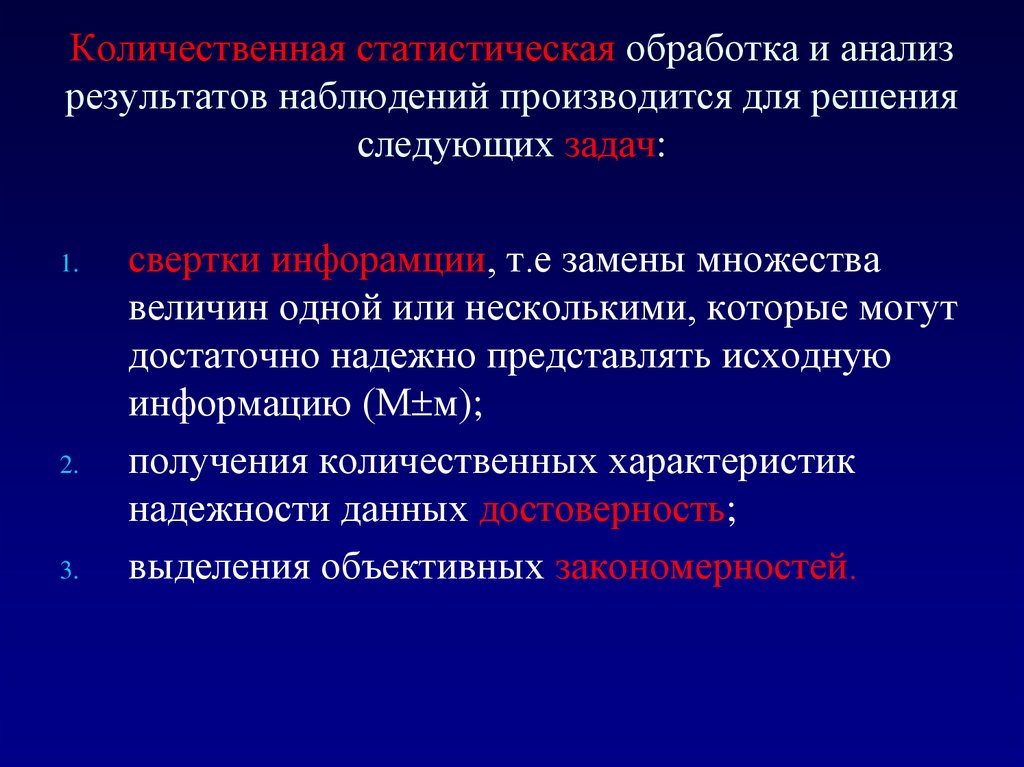 Количественная статистическая обработка и анализ результатов наблюдений производится для решения следующих задач:

1. свертки инфорамции, т.е замены множества величин одной или несколькими, которые могут достаточно надежно представлять исходную информацию (М±м);
2. получения количественных характеристик надежности данных достоверность;
3. выделения объективных закономерностей.